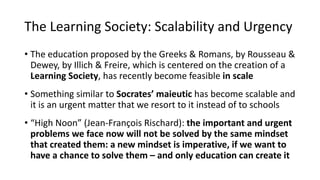 The Learning Society: Scalability and Urgency

• The education proposed by the Greeks & Romans, by Rousseau & Dewey, by Illich & Freire, which is centered on the creation of a Learning Society, has recently become feasible in scale

• Something similar to Socrates' maieutic has become scalable and it is an urgent matter that we resort to it instead of to schools

• "High Noon" (Jean-François Rischard): the important and urgent problems we face now will not be solved by the same mindset that created them: a new mindset is imperative, if we want to have a chance to solve them – and only education can create it